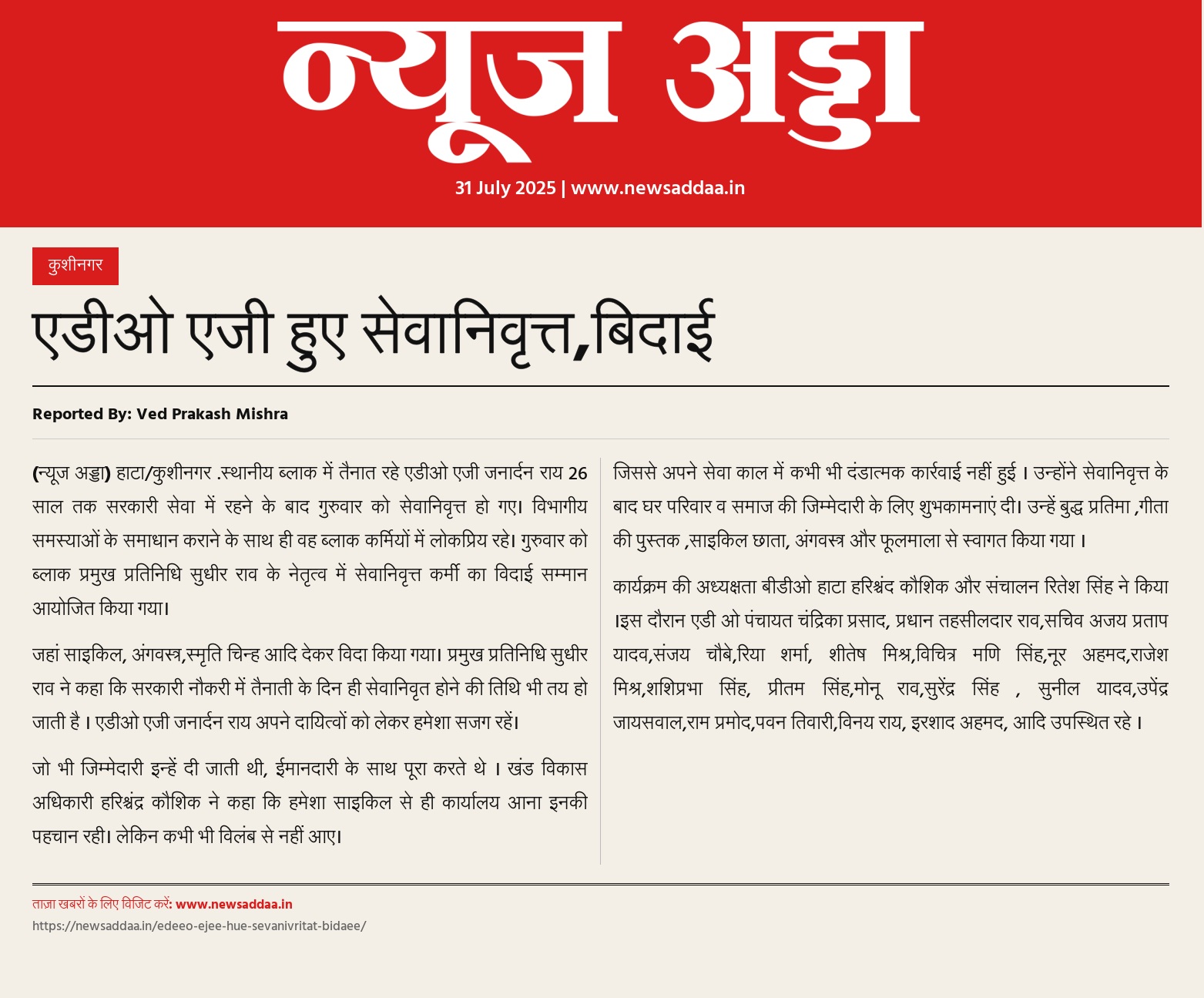 न्यूज अड्डा

31 July 2025 | www.newsaddaa.in

कुशीनगर

एडीओ एजी हुए सेवानिवृत्त,बिदाई

Reported By: Ved Prakash Mishra

(न्यूज अड्डा) हाटा/कुशीनगर .स्थानीय ब्लाक में तैनात रहे एडीओ एजी जनार्दन राय 26 साल तक सरकारी सेवा में रहने के बाद गुरुवार को सेवानिवृत्त हो गए। विभागीय समस्याओं के समाधान कराने के साथ ही वह ब्लाक कर्मियों में लोकप्रिय रहे। गुरुवार को ब्लाक प्रमुख प्रतिनिधि सुधीर राव के नेतृत्व में सेवानिवृत्त कर्मी का विदाई सम्मान आयोजित किया गया।

जहां साइकिल, अंगवस्त्र,स्मृति चिन्ह आदि देकर विदा किया गया। प्रमुख प्रतिनिधि सुधीर राव ने कहा कि सरकारी नौकरी में तैनाती के दिन ही सेवानिवृत होने की तिथि भी तय हो जाती है । एडीओ एजी जनार्दन राय अपने दायित्वों को लेकर हमेशा सजग रहें।

जो भी जिम्मेदारी इन्हें दी जाती थी, ईमानदारी के साथ पूरा करते थे । खंड विकास अधिकारी हरिश्चंद्र कौशिक ने कहा कि हमेशा साइकिल से ही कार्यालय आना इनकी पहचान रही। लेकिन कभी भी विलंब से नहीं आए।

जिससे अपने सेवा काल में कभी भी दंडात्मक कार्रवाई नहीं हुई । उन्होंने सेवानिवृत्त के बाद घर परिवार व समाज की जिम्मेदारी के लिए शुभकामनाएं दी। उन्हें बुद्ध प्रतिमा ,गीता की पुस्तक ,साइकिल छाता, अंगवस्त्र और फूलमाला से स्वागत किया गया ।

कार्यक्रम की अध्यक्षता बीडीओ हाटा हरिश्चंद कौशिक और संचालन रितेश सिंह ने किया ।इस दौरान एडी ओ पंचायत चंद्रिका प्रसाद, प्रधान तहसीलदार राव,सचिव अजय प्रताप यादव,संजय चौबे,रिया शर्मा, शीतेष मिश्र,विचित्र मणि सिंह,नूर अहमद,राजेश मिश्र,शशिप्रभा सिंह, प्रीतम सिंह,मोनू राव,सुरेंद्र सिंह , सुनील यादव,उपेंद्र जायसवाल,राम प्रमोद,पवन तिवारी,विनय राय, इरशाद अहमद, आदि उपस्थित रहे ।

ताज़ा खबरों के लिए विजिट करें: www.newsaddaa.in
https://newsaddaa.in/edeeo-ejee-hue-sevanivritat-bidaee/